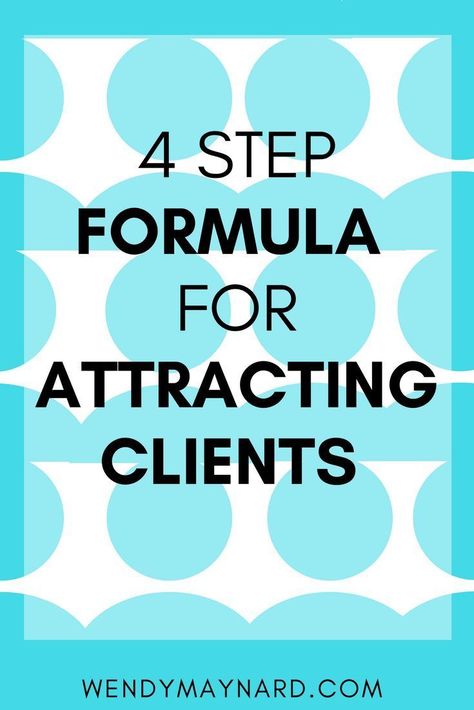 4 STEP
FORMULA
FOR
ATTRACTING
CLIENTS

WENDYMAYNARD.COM